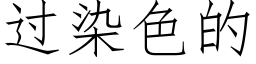 过染色的